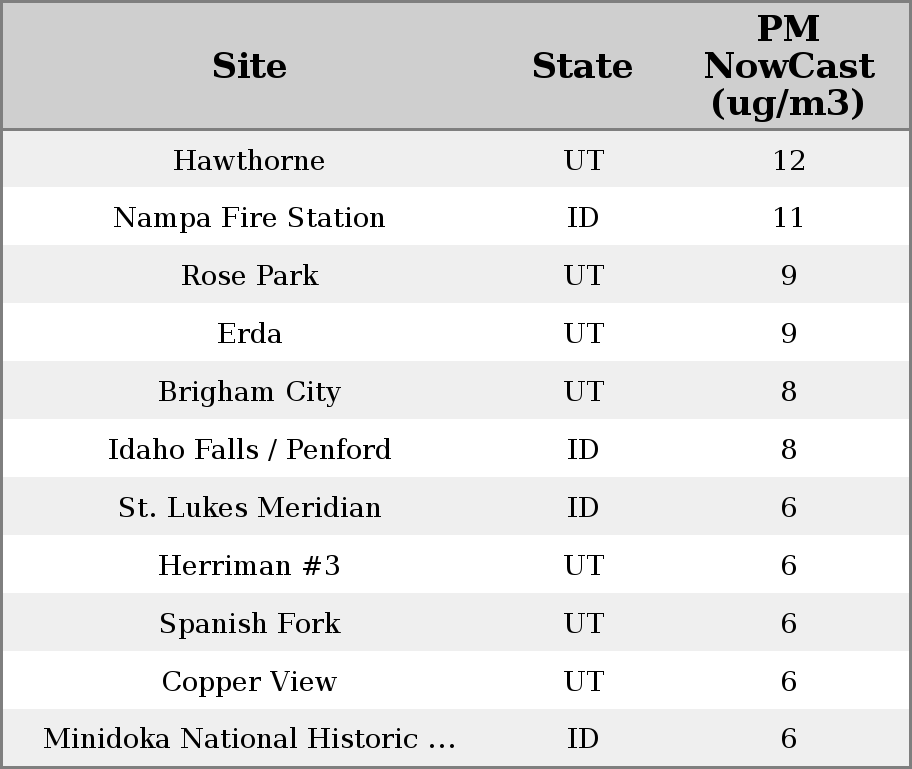 | Site | State | PM NowCast (ug/m3) |
|---|---|---|
| Hawthorne | UT | 12 |
| Nampa Fire Station | ID | 11 |
| Rose Park | UT | 9 |
| Erda | UT | 9 |
| Brigham City | UT | 8 |
| Idaho Falls / Penford | ID | 8 |
| St. Lukes Meridian | ID | 6 |
| Herriman #3 | UT | 6 |
| Spanish Fork | UT | 6 |
| Copper View | UT | 6 |
| Minidoka National Historic ... | ID | 6 |